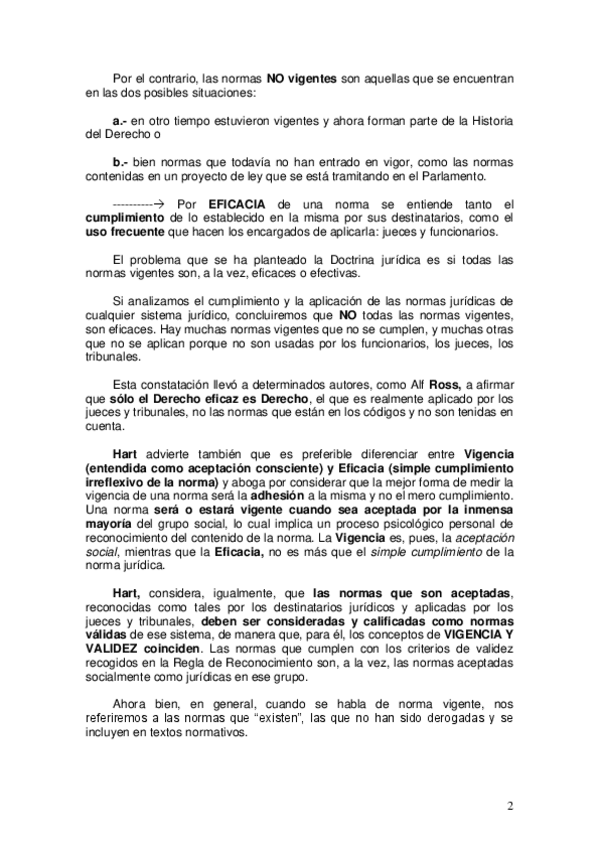 Por el contrario, las normas NO vigentes son aquellas que se encuentran en las dos posibles situaciones:

a.- en otro tiempo estuvieron vigentes y ahora forman parte de la Historia del Derecho o

b.- bien normas que todavía no han entrado en vigor, como las normas contenidas en un proyecto de ley que se está tramitando en el Parlamento.

----------→ Por EFICACIA de una norma se entiende tanto el cumplimiento de lo establecido en la misma por sus destinatarios, como el uso frecuente que hacen los encargados de aplicarla: jueces y funcionarios.

El problema que se ha planteado la Doctrina jurídica es si todas las normas vigentes son, a la vez, eficaces o efectivas.

Si analizamos el cumplimiento y la aplicación de las normas jurídicas de cualquier sistema jurídico, concluiremos que NO todas las normas vigentes, son eficaces. Hay muchas normas vigentes que no se cumplen, y muchas otras que no se aplican porque no son usadas por los funcionarios, los jueces, los tribunales.

Esta constatación llevó a determinados autores, como Alf Ross, a afirmar que sólo el Derecho eficaz es Derecho, el que es realmente aplicado por los jueces y tribunales, no las normas que están en los códigos y no son tenidas en cuenta.

Hart advierte también que es preferible diferenciar entre Vigencia (entendida como aceptación consciente) y Eficacia (simple cumplimiento irreflexivo de la norma) y aboga por considerar que la mejor forma de medir la vigencia de una norma será la adhesión a la misma y no el mero cumplimiento. Una norma será o estará vigente cuando sea aceptada por la inmensa mayoría del grupo social, lo cual implica un proceso psicológico personal de reconocimiento del contenido de la norma. La Vigencia es, pues, la aceptación social, mientras que la Eficacia, no es más que el simple cumplimiento de la norma jurídica.

Hart, considera, igualmente, que las normas que son aceptadas, reconocidas como tales por los destinatarios jurídicos y aplicadas por los jueces y tribunales, deben ser consideradas y calificadas como normas válidas de ese sistema, de manera que, para él, los conceptos de VIGENCIA Y VALIDEZ coinciden. Las normas que cumplen con los criterios de validez recogidos en la Regla de Reconocimiento son, a la vez, las normas aceptadas socialmente como jurídicas en ese grupo.

Ahora bien, en general, cuando se habla de norma vigente, nos referiremos a las normas que “existen”, las que no han sido derogadas y se incluyen en textos normativos.

2